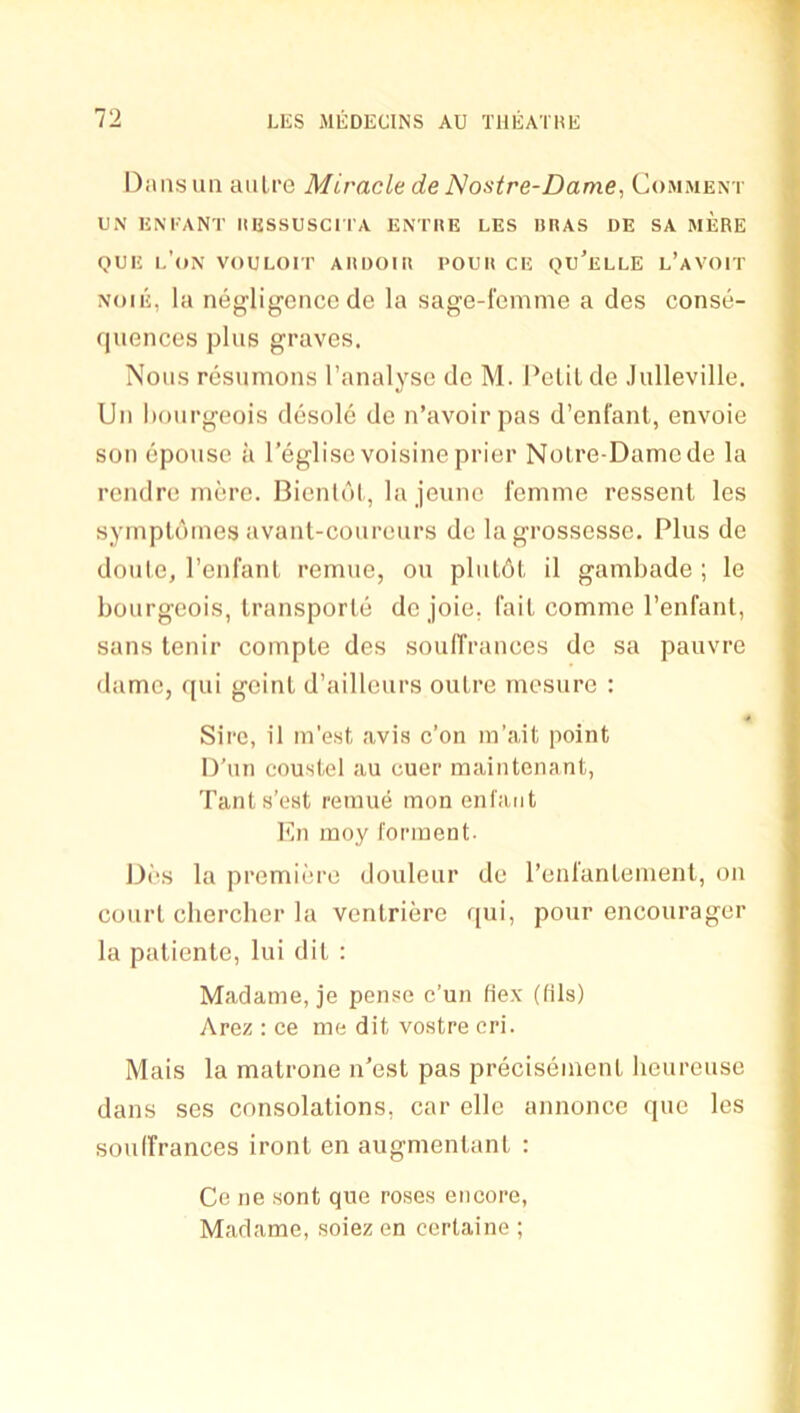 72 LES MÉDECINS AU THÉATRE

Dans un autre Miracle de Nostre-Dame, Comment un enfant ressuscita entre les bras de sa mère que l'on vouloit ardoir pour ce qu'elle l'avoit noié, la négligence de la sage-femme a des conséquences plus graves.

Nous résumons l'analyse de M. Petit de Julleville. Un bourgeois désolé de n'avoir pas d'enfant, envoie son épouse à l'église voisine prier Notre-Dame de la rendre mère. Bientôt, la jeune femme ressent les symptômes avant-coureurs de la grossesse. Plus de doute, l'enfant remue, ou plutôt il gambade ; le bourgeois, transporté de joie, fait comme l'enfant, sans tenir compte des souffrances de sa pauvre dame, qui geint d'ailleurs outre mesure :

Sire, il m'est avis c'on m'ait point
D'un coustel au cuer maintenant,
Tant s'est remué mon enfant
En moy forment.

Dès la première douleur de l'enfantement, on court chercher la ventrière qui, pour encourager la patiente, lui dit :

Madame, je pense c'un fiex (fils)
Arez : ce me dit vostre cri.

Mais la matrone n'est pas précisément heureuse dans ses consolations, car elle annonce que les souffrances iront en augmentant :

Ce ne sont que roses encore,
Madame, soiez en certaine ;